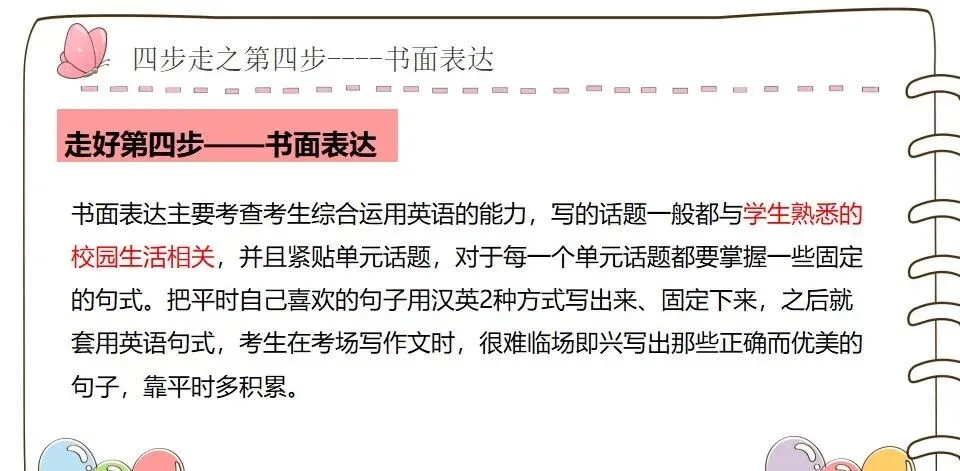 四步走之第四步----书面表达

走好第四步——书面表达

书面表达主要考查考生综合运用英语的能力，写的话题一般都与学生熟悉的校园生活相关，并且紧贴单元话题，对于每一个单元话题都要掌握一些固定的句式。把平时自己喜欢的句子用汉英2种方式写出来、固定下来，之后就套用英语句式，考生在考场写作文时，很难临场即兴写出那些正确而优美的句子，靠平时多积累。